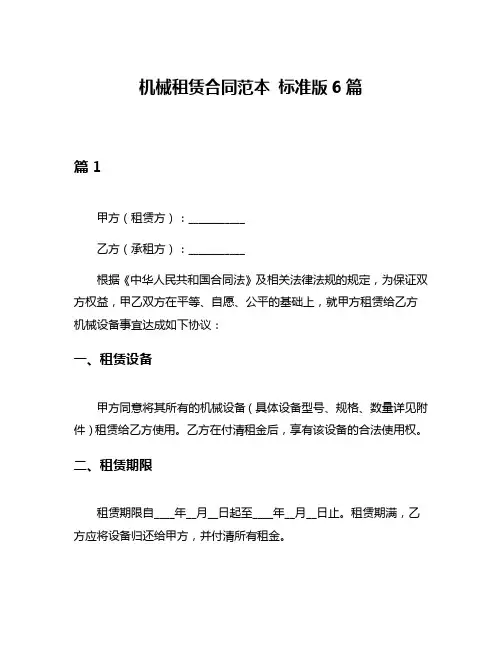 机械租赁合同范本 标准版 6 篇

篇 1

甲方（租赁方）：__________

乙方（承租方）：__________

根据《中华人民共和国合同法》及相关法律法规的规定，为保证双方权益，甲乙双方在平等、自愿、公平的基础上，就甲方租赁给乙方机械设备事宜达成如下协议：

一、租赁设备

甲方同意将其所有的机械设备（具体设备型号、规格、数量详见附件）租赁给乙方使用。乙方在付清租金后，享有该设备的合法使用权。

二、租赁期限

租赁期限自____年__月__日起至____年__月__日止。租赁期满，乙方应将设备归还给甲方，并付清所有租金。